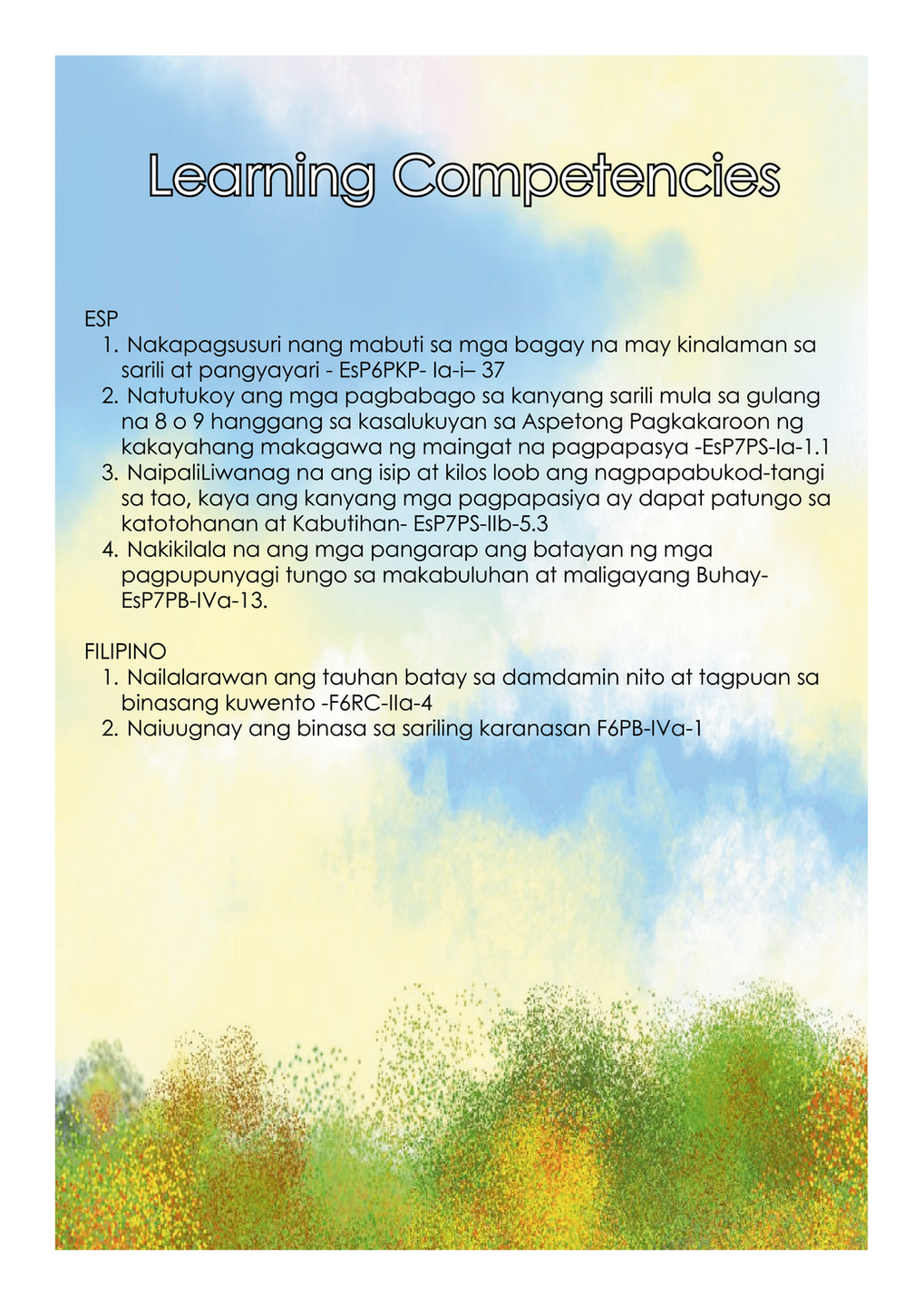 Learning Competencies

ESP
1. Nakapagsusuri nang mabuti sa mga bagay na may kinalaman sa sarili at pangyayari - EsP6PKP- Ia-i– 37
2. Natutukoy ang mga pagbabago sa kanyang sarili mula sa gulang na 8 o 9 hanggang sa kasalukuyan sa Aspetong Pagkakaroon ng kakayahang makagawa ng maingat na pagpapasya -EsP7PS-Ia-1.1
3. NaipaliLiwanag na ang isip at kilos loob ang nagpapabukod-tangi sa tao, kaya ang kanyang mga pagpapasiya ay dapat patungo sa katotohanan at Kabutihan- EsP7PS-IIb-5.3
4. Nakikilala na ang mga pangarap ang batayan ng mga pagpupunyagi tungo sa makabuluhan at maligayang Buhay- EsP7PB-IVa-13.

FILIPINO
1. Nailalarawan ang tauhan batay sa damdamin nito at tagpuan sa binasang kuwento -F6RC-IIa-4
2. Naiuugnay ang binasa sa sariling karanasan F6PB-IVa-1